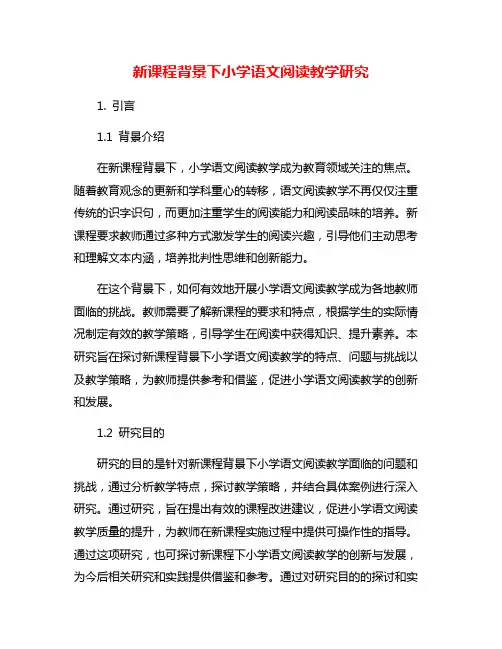 新课程背景下小学语文阅读教学研究

1. 引言

1.1 背景介绍

在新课程背景下，小学语文阅读教学成为教育领域关注的焦点。随着教育观念的更新和学科重心的转移，语文阅读教学不再仅仅注重传统的识字识句，而更加注重学生的阅读能力和阅读品味的培养。新课程要求教师通过多种方式激发学生的阅读兴趣，引导他们主动思考和理解文本内涵，培养批判性思维和创新能力。

在这个背景下，如何有效地开展小学语文阅读教学成为各地教师面临的挑战。教师需要了解新课程的要求和特点，根据学生的实际情况制定有效的教学策略，引导学生在阅读中获得知识、提升素养。本研究旨在探讨新课程背景下小学语文阅读教学的特点、问题与挑战以及教学策略，为教师提供参考和借鉴，促进小学语文阅读教学的创新和发展。

1.2 研究目的

研究的目的是针对新课程背景下小学语文阅读教学面临的问题和挑战，通过分析教学特点，探讨教学策略，并结合具体案例进行深入研究。通过研究，旨在提出有效的课程改进建议，促进小学语文阅读教学质量的提升，为教师在新课程实施过程中提供可操作性的指导。通过这项研究，也可探讨新课程下小学语文阅读教学的创新与发展，为今后相关研究和实践提供借鉴和参考。通过对研究目的的探讨和实